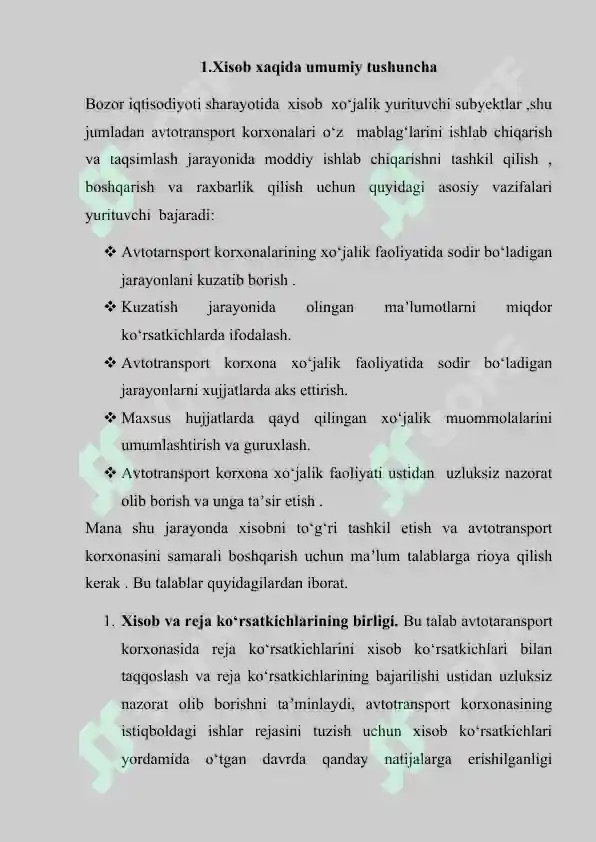 1.Xisob xaqida umumiy tushuncha

Bozor iqtisodiyoti sharayotida xisob xo'jalik yurituvchi subyektlar ,shu jumladan avtotransport korxonalari o'z mablag'larini ishlab chiqarish va taqsimlash jarayonida moddiy ishlab chiqarishni tashkil qilish , boshqarish va raxbarlik qilish uchun quyidagi asosiy vazifalari yurituvchi bajaradi:

❖ Avtotarnsport korxonalarining xo'jalik faoliyatida sodir bo'ladigan jarayonlani kuzatib borish .

❖ Kuzatish jarayonida olingan ma'lumotlarni miqdor ko'rsatkichlarda ifodalash.

❖ Avtotransport korxona xo'jalik faoliyatida sodir bo'ladigan jarayonlarni xujjatlarda aks ettirish.

❖ Maxsus hujjatlarda qayd qilingan xo'jalik muommolalarini umumlashtirish va guruxlash.

❖ Avtotransport korxona xo'jalik faoliyati ustidan uzluksiz nazorat olib borish va unga ta'sir etish .

Mana shu jarayonda xisobni to'g'ri tashkil etish va avtotransport korxonasini samarali boshqarish uchun ma'lum talablarga rioya qilish kerak . Bu talablar quyidagilardan iborat.

1. Xisob va reja ko'rsatkichlarining birligi. Bu talab avtotaransport korxonasida reja ko'rsatkichlarini xisob ko'rsatkichlari bilan taqqoslash va reja ko'rsatkichlarining bajarilishi ustidan uzluksiz nazorat olib borishni ta'minlaydi, avtotransport korxonasining istiqboldagi ishlar rejasini tuzish uchun xisob ko'rsatkichlari yordamida o'tgan davrda qanday natijalarga erishilganligi